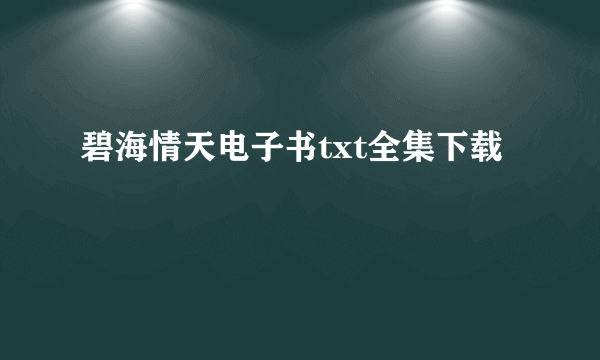 碧海情天电子书txt全集下载